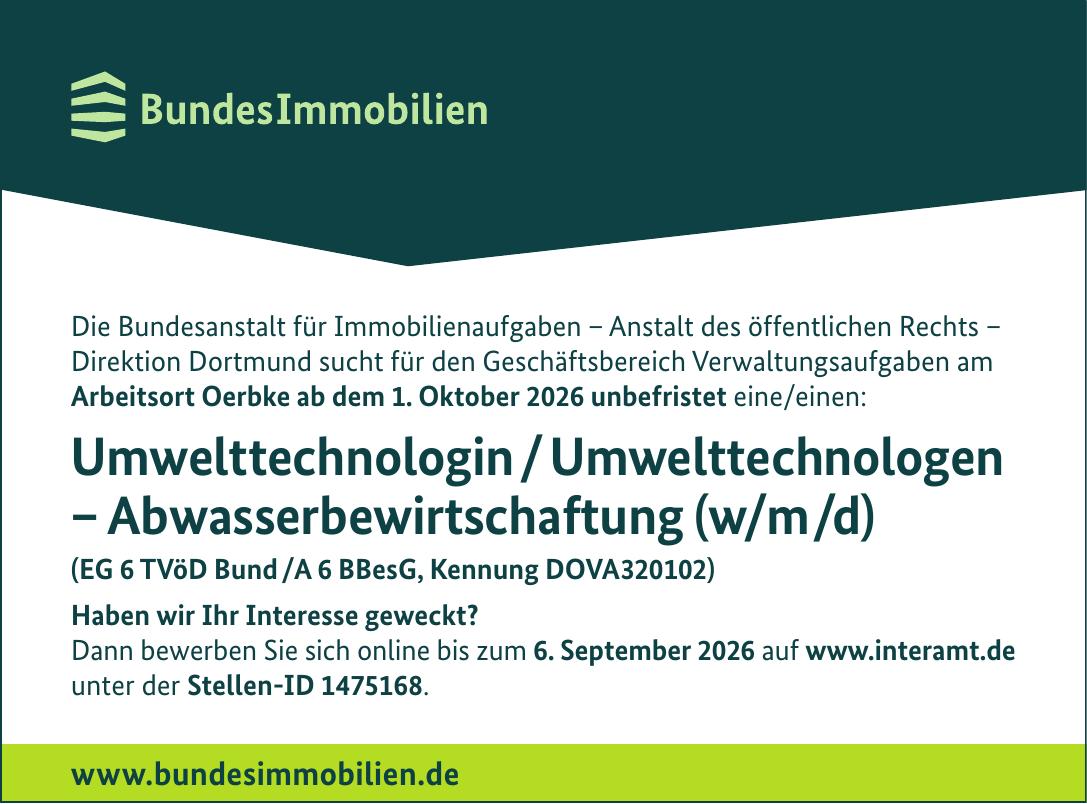 BundesImmobilien

Die Bundesanstalt für Immobilienaufgaben – Anstalt des öffentlichen Rechts – Direktion Dortmund sucht für den Geschäftsbereich Verwaltungsaufgaben am Arbeitsort Oerbke ab dem 1. Oktober 2026 unbefristet eine/einen:

Umwelttechnologin / Umwelttechnologen – Abwasserbewirtschaftung (w/m/d)

(EG 6 TVöD Bund /A 6 BBesG, Kennung DOVA320102)

Haben wir Ihr Interesse geweckt?
Dann bewerben Sie sich online bis zum 6. September 2026 auf www.interamt.de unter der Stellen-ID 1475168.

www.bundesimmobilien.de